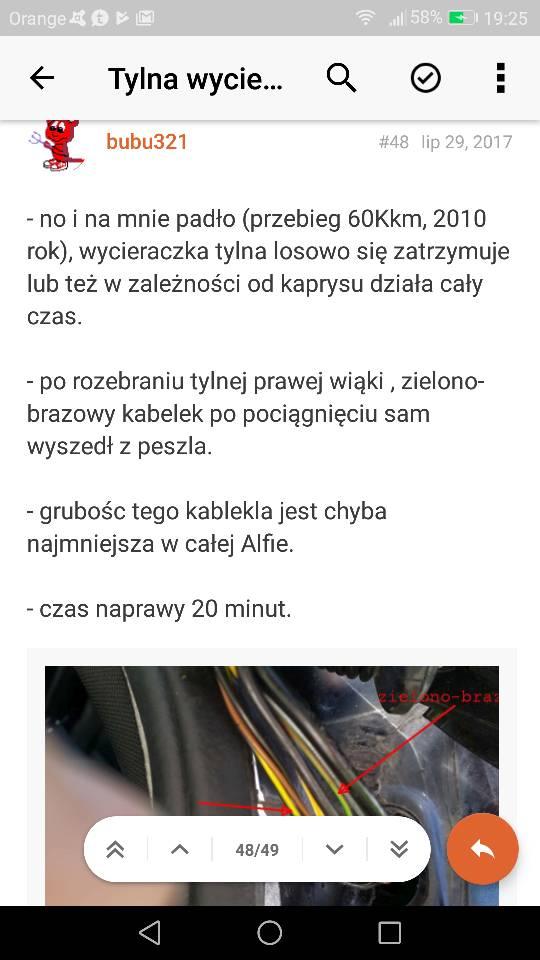 Orange 58% 19:25

Tylna wycie...

bubu321 #48 lip 29, 2017

- no i na mnie padło (przebieg 60Kkm, 2010 rok), wycieraczka tylna losowo się zatrzymuje lub też w zależności od kaprysu działa cały czas.

- po rozebraniu tylnej prawej wiąki , zielono-brazowy kabelek po pociągnięciu sam wyszedł z peszla.

- grubośc tego kablekla jest chyba najmniejsza w całej Alfie.

- czas naprawy 20 minut.

zielono-braz

48/49